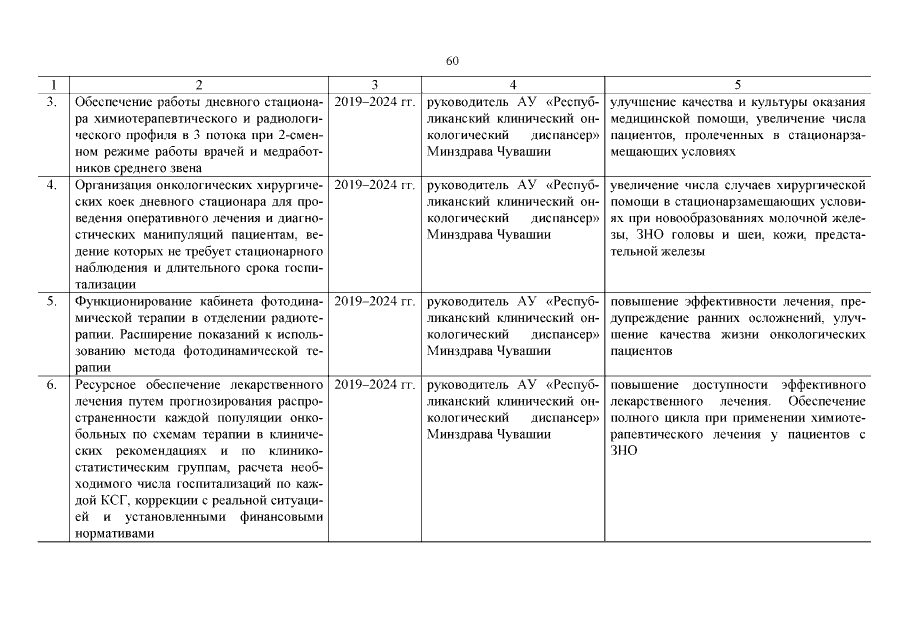 60

| 1 | 2 | 3 | 4 | 5 |
|---|---|---|---|---|
| 3. | Обеспечение работы дневного стационара химиотерапевтического и радиологического профиля в 3 потока при 2-сменном режиме работы врачей и медработников среднего звена | 2019–2024 гг. | руководитель АУ «Республиканский клинический онкологический диспансер» Минздрава Чувашии | улучшение качества и культуры оказания медицинской помощи, увеличение числа пациентов, пролеченных в стационарзамещающих условиях |
| 4. | Организация онкологических хирургических коек дневного стационара для проведения оперативного лечения и диагностических манипуляций пациентам, ведение которых не требует стационарного наблюдения и длительного срока госпитализации | 2019–2024 гг. | руководитель АУ «Республиканский клинический онкологический диспансер» Минздрава Чувашии | увеличение числа случаев хирургической помощи в стационарзамещающих условиях при новообразованиях молочной железы, ЗНО головы и шеи, кожи, предстательной железы |
| 5. | Функционирование кабинета фотодинамической терапии в отделении радиотерапии. Расширение показаний к использованию метода фотодинамической терапии | 2019–2024 гг. | руководитель АУ «Республиканский клинический онкологический диспансер» Минздрава Чувашии | повышение эффективности лечения, предупреждение ранних осложнений, улучшение качества жизни онкологических пациентов |
| 6. | Ресурсное обеспечение лекарственного лечения путем прогнозирования распространенности каждой популяции онкобольных по схемам терапии в клинических рекомендациях и по клинико-статистическим группам, расчета необходимого числа госпитализаций по каждой КСГ, коррекции с реальной ситуацией и установленными финансовыми нормативами | 2019–2024 гг. | руководитель АУ «Республиканский клинический онкологический диспансер» Минздрава Чувашии | повышение доступности эффективного лекарственного лечения. Обеспечение полного цикла при применении химиотерапевтического лечения у пациентов с ЗНО |